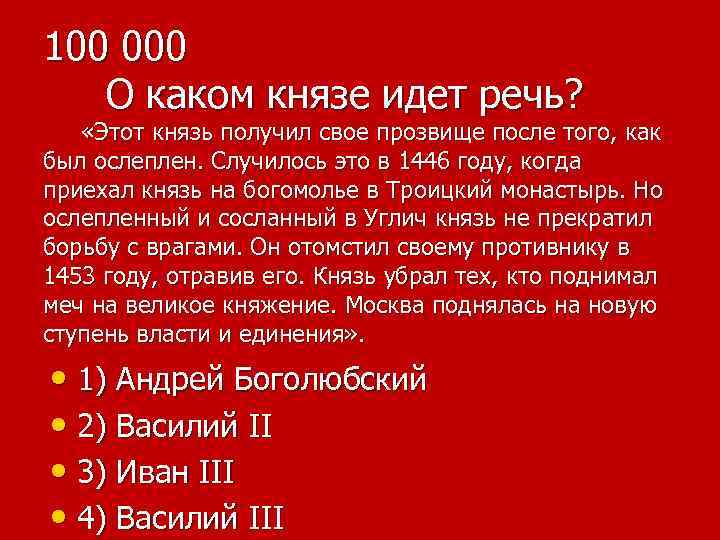 100 000

О каком князе идет речь?

«Этот князь получил свое прозвище после того, как был ослеплен. Случилось это в 1446 году, когда приехал князь на богомолье в Троицкий монастырь. Но ослепленный и сосланный в Углич князь не прекратил борьбу с врагами. Он отомстил своему противнику в 1453 году, отравив его. Князь убрал тех, кто поднимал меч на великое княжение. Москва поднялась на новую ступень власти и единения».

• 1) Андрей Боголюбский
• 2) Василий II
• 3) Иван III
• 4) Василий III